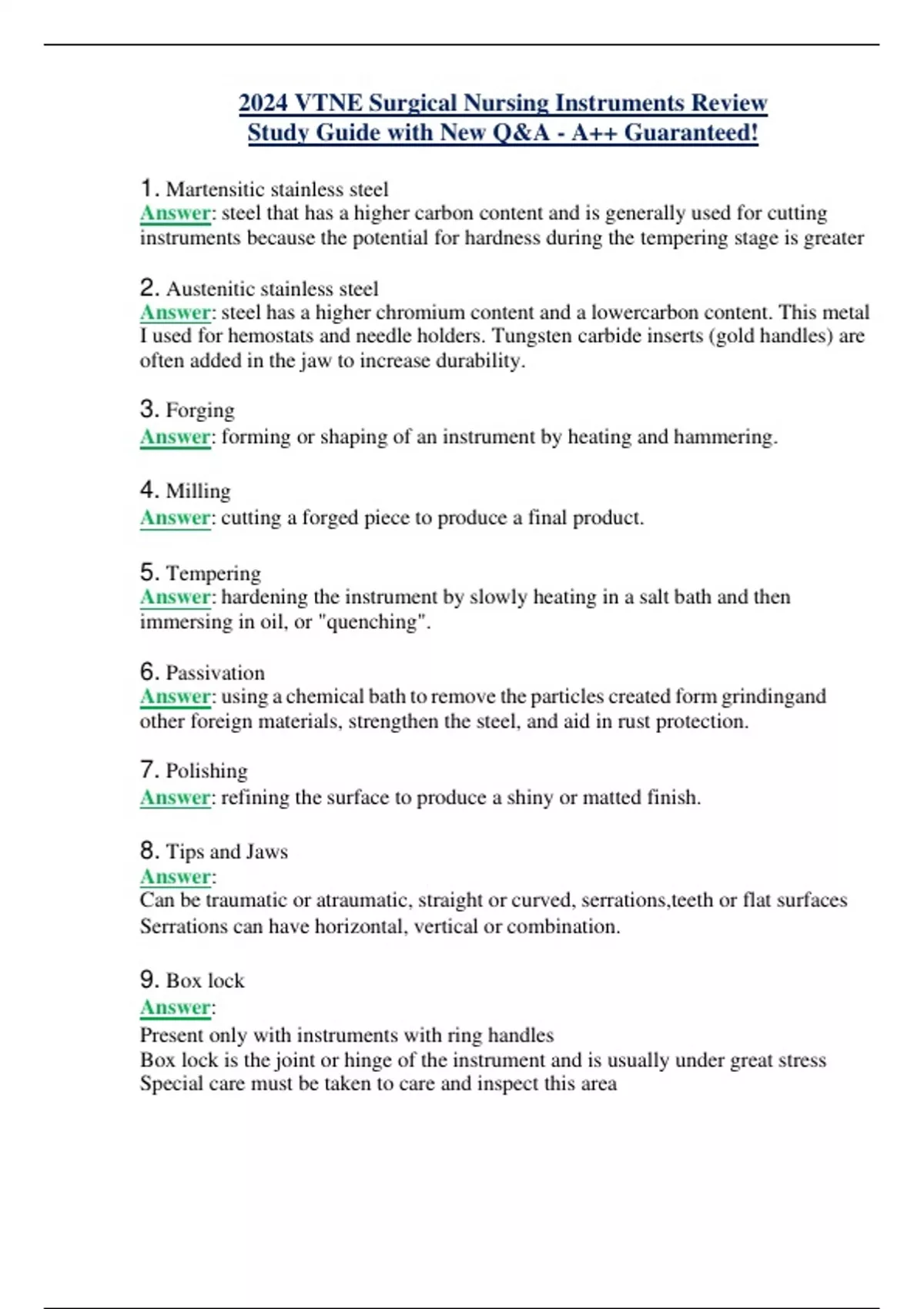 2024 VTNE Surgical Nursing Instruments Review Study Guide with New Q&A - A++ Guaranteed!

1. Martensitic stainless steel
Answer: steel that has a higher carbon content and is generally used for cutting instruments because the potential for hardness during the tempering stage is greater

2. Austenitic stainless steel
Answer: steel has a higher chromium content and a lowercarbon content. This metal I used for hemostats and needle holders. Tungsten carbide inserts (gold handles) are often added in the jaw to increase durability.

3. Forging
Answer: forming or shaping of an instrument by heating and hammering.

4. Milling
Answer: cutting a forged piece to produce a final product.

5. Tempering
Answer: hardening the instrument by slowly heating in a salt bath and then immersing in oil, or "quenching".

6. Passivation
Answer: using a chemical bath to remove the particles created form grindingand other foreign materials, strengthen the steel, and aid in rust protection.

7. Polishing
Answer: refining the surface to produce a shiny or matted finish.

8. Tips and Jaws
Answer:
Can be traumatic or atraumatic, straight or curved, serrations,teeth or flat surfaces
Serrations can have horizontal, vertical or combination.

9. Box lock
Answer:
Present only with instruments with ring handles
Box lock is the joint or hinge of the instrument and is usually under great stress
Special care must be taken to care and inspect this area